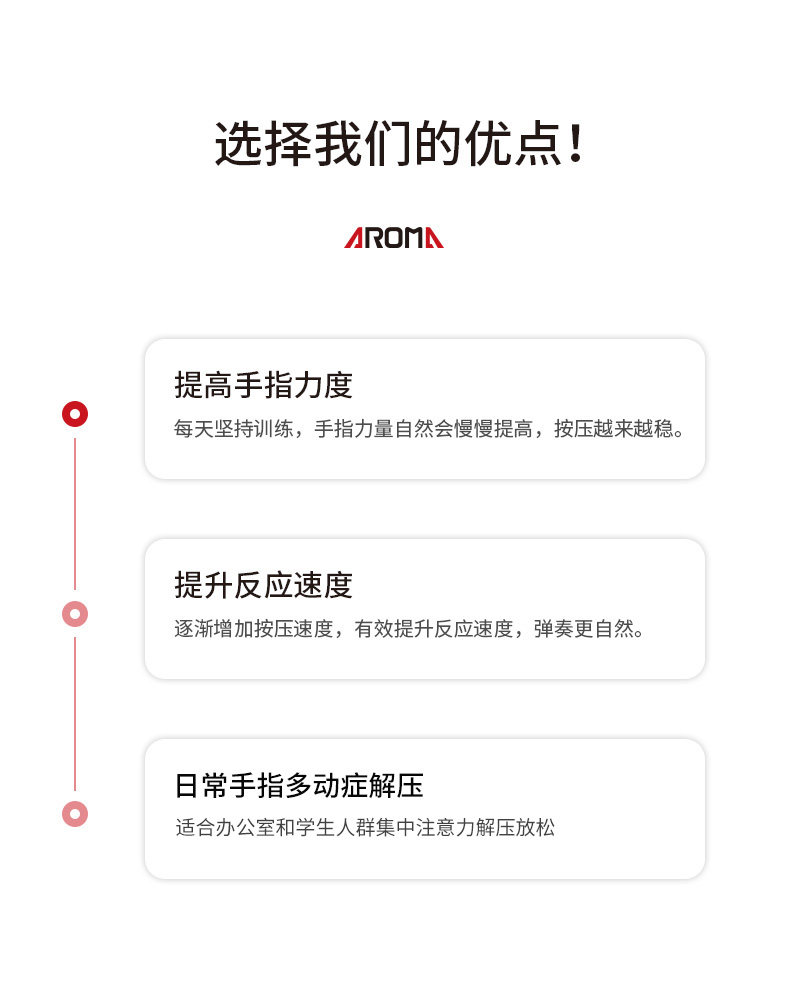 选择我们的优点！

AROMA

提高手指力度

每天坚持训练，手指力量自然会慢慢提高，按压越来越稳。

提升反应速度

逐渐增加按压速度，有效提升反应速度，弹奏更自然。

日常手指多动症解压

适合办公室和学生人群集中注意力解压放松